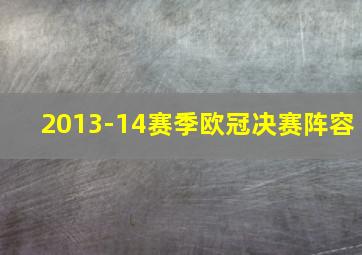 2013-14赛季欧冠决赛阵容